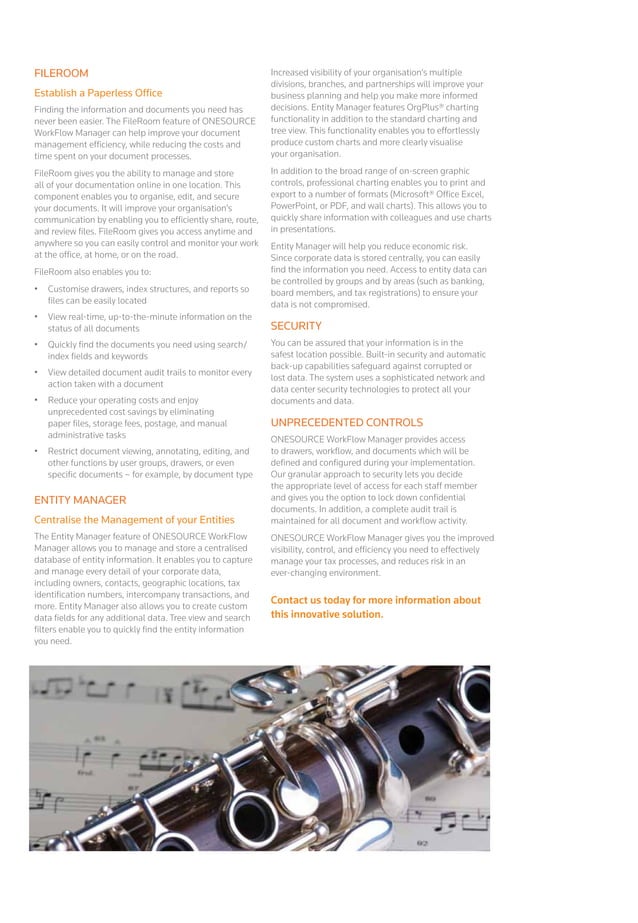 FILEROOM

Establish a Paperless Office

Finding the information and documents you need has never been easier. The FileRoom feature of ONESOURCE WorkFlow Manager can help improve your document management efficiency, while reducing the costs and time spent on your document processes.

FileRoom gives you the ability to manage and store all of your documentation online in one location. This component enables you to organise, edit, and secure your documents. It will improve your organisation's communication by enabling you to efficiently share, route, and review files. FileRoom gives you access anytime and anywhere so you can easily control and monitor your work at the office, at home, or on the road.

FileRoom also enables you to:

• Customise drawers, index structures, and reports so files can be easily located
• View real-time, up-to-the-minute information on the status of all documents
• Quickly find the documents you need using search/index fields and keywords
• View detailed document audit trails to monitor every action taken with a document
• Reduce your operating costs and enjoy unprecedented cost savings by eliminating paper files, storage fees, postage, and manual administrative tasks
• Restrict document viewing, annotating, editing, and other functions by user groups, drawers, or even specific documents – for example, by document type

ENTITY MANAGER

Centralise the Management of your Entities

The Entity Manager feature of ONESOURCE WorkFlow Manager allows you to manage and store a centralised database of entity information. It enables you to capture and manage every detail of your corporate data, including owners, contacts, geographic locations, tax identification numbers, intercompany transactions, and more. Entity Manager also allows you to create custom data fields for any additional data. Tree view and search filters enable you to quickly find the entity information you need.

Increased visibility of your organisation's multiple divisions, branches, and partnerships will improve your business planning and help you make more informed decisions. Entity Manager features OrgPlus® charting functionality in addition to the standard charting and tree view. This functionality enables you to effortlessly produce custom charts and more clearly visualise your organisation.

In addition to the broad range of on-screen graphic controls, professional charting enables you to print and export to a number of formats (Microsoft® Office Excel, PowerPoint, or PDF, and wall charts). This allows you to quickly share information with colleagues and use charts in presentations.

Entity Manager will help you reduce economic risk. Since corporate data is stored centrally, you can easily find the information you need. Access to entity data can be controlled by groups and by areas (such as banking, board members, and tax registrations) to ensure your data is not compromised.

SECURITY

You can be assured that your information is in the safest location possible. Built-in security and automatic back-up capabilities safeguard against corrupted or lost data. The system uses a sophisticated network and data center security technologies to protect all your documents and data.

UNPRECEDENTED CONTROLS

ONESOURCE WorkFlow Manager provides access to drawers, workflow, and documents which will be defined and configured during your implementation. Our granular approach to security lets you decide the appropriate level of access for each staff member and gives you the option to lock down confidential documents. In addition, a complete audit trail is maintained for all document and workflow activity.

ONESOURCE WorkFlow Manager gives you the improved visibility, control, and efficiency you need to effectively manage your tax processes, and reduces risk in an ever-changing environment.

Contact us today for more information about this innovative solution.